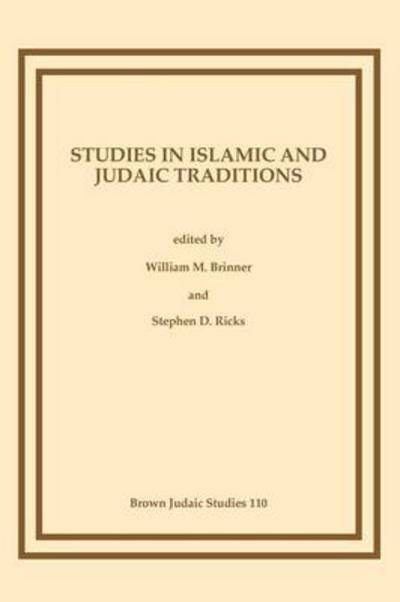 STUDIES IN ISLAMIC AND JUDAIC TRADITIONS

edited by

William M. Brinner

and

Stephen D. Ricks

Brown Judaic Studies 110